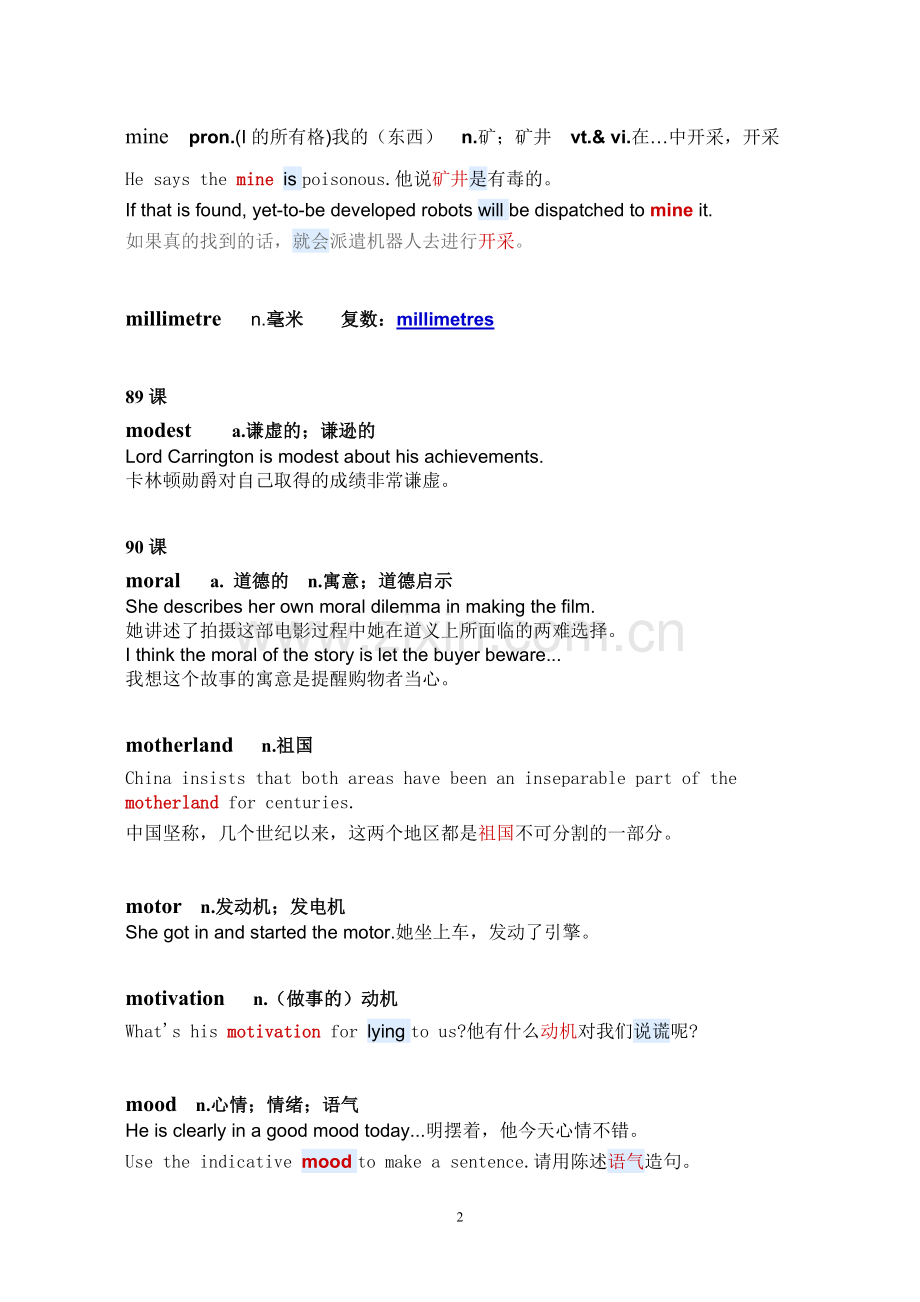 mine pron.(I 的所有格)我的（东西） n.矿；矿井 vt.& vi.在…中开采，开采

He says the mine is poisonous.他说矿井是有毒的。

If that is found, yet-to-be developed robots will be dispatched to mine it.
如果真的找到的话，就会派遣机器人去进行开采。

millimetre n.毫米 复数：millimetres

89 课

modest a.谦虚的；谦逊的
Lord Carrington is modest about his achievements.
卡林顿勋爵对自己取得的成绩非常谦虚。

90 课

moral a. 道德的 n.寓意；道德启示
She describes her own moral dilemma in making the film.
她讲述了拍摄这部电影过程中她在道义上所面临的两难选择。
I think the moral of the story is let the buyer beware...
我想这个故事的寓意是提醒购物者当心。

motherland n.祖国

China insists that both areas have been an inseparable part of the motherland for centuries.
中国坚称，几个世纪以来，这两个地区都是祖国不可分割的一部分。

motor n.发动机；发电机
She got in and started the motor.她坐上车，发动了引擎。

motivation n.（做事的）动机

What's his motivation for lying to us?他有什么动机对我们说谎呢?

mood n.心情；情绪；语气
He is clearly in a good mood today...明摆着，他今天心情不错。
Use the indicative mood to make a sentence.请用陈述语气造句。

2